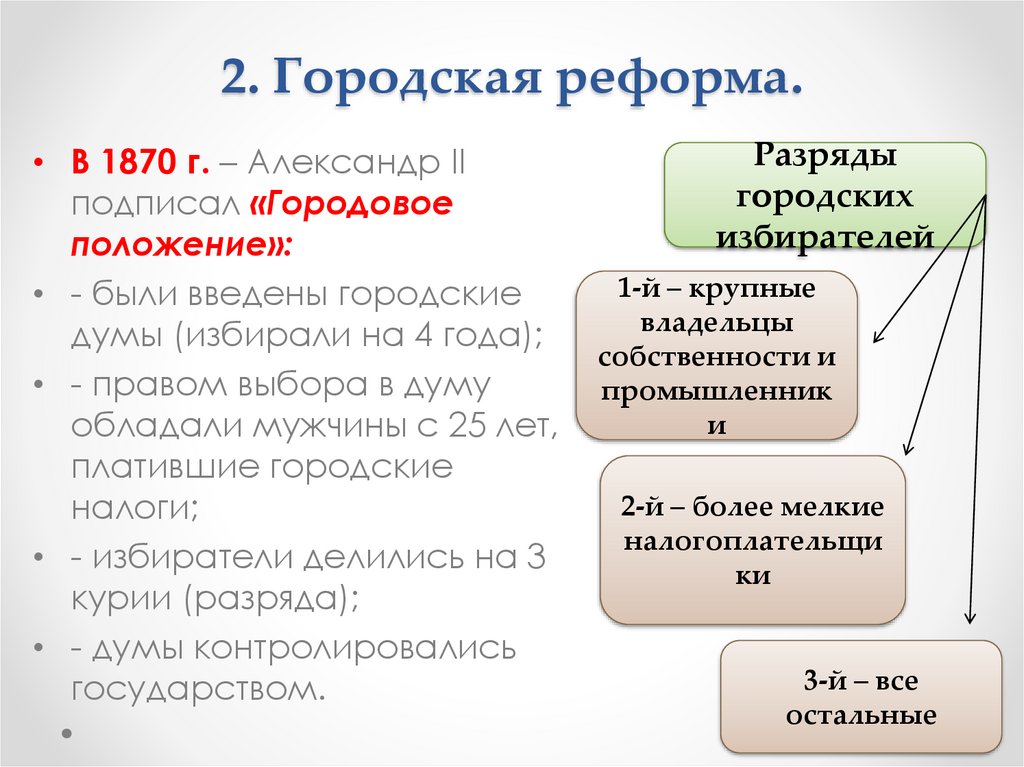 2. Городская реформа.

• В 1870 г. – Александр II подписал «Городовое положение»:
• - были введены городские думы (избирали на 4 года);
• - правом выбора в думу обладали мужчины с 25 лет, платившие городские налоги;
• - избиратели делились на 3 курии (разряда);
• - думы контролировались государством.
•

Разряды городских избирателей

1-й – крупные владельцы собственности и промышленники

2-й – более мелкие налогоплательщики

3-й – все остальные